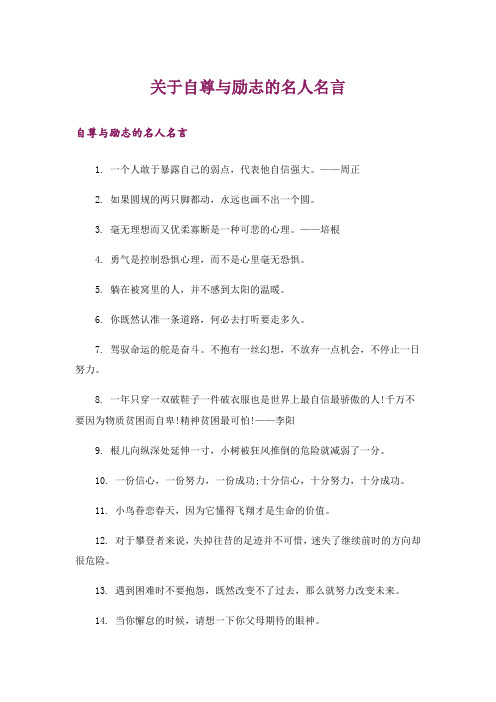 关于自尊与励志的名人名言

自尊与励志的名人名言

1. 一个人敢于暴露自己的弱点，代表他自信强大。——周正

2. 如果圆规的两只脚都动，永远也画不出一个圆。

3. 毫无理想而又优柔寡断是一种可悲的心理。——培根

4. 勇气是控制恐惧心理，而不是心里毫无恐惧。

5. 躺在被窝里的人，并不感到太阳的温暖。

6. 你既然认准一条道路，何必去打听要走多久。

7. 驾驭命运的舵是奋斗。不抱有一丝幻想，不放弃一点机会，不停止一日努力。

8. 一年只穿一双破鞋子一件破衣服也是世界上最自信最骄傲的人!千万不要因为物质贫困而自卑!精神贫困最可怕!——李阳

9. 根儿向纵深处延伸一寸，小树被狂风推倒的危险就减弱了一分。

10. 一份信心，一份努力，一份成功;十分信心，十分努力，十分成功。

11. 小鸟眷恋春天，因为它懂得飞翔才是生命的价值。

12. 对于攀登者来说，失掉往昔的足迹并不可惜，迷失了继续前时的方向却很危险。

13. 遇到困难时不要抱怨，既然改变不了过去，那么就努力改变未来。

14. 当你懈怠的时候，请想一下你父母期待的眼神。